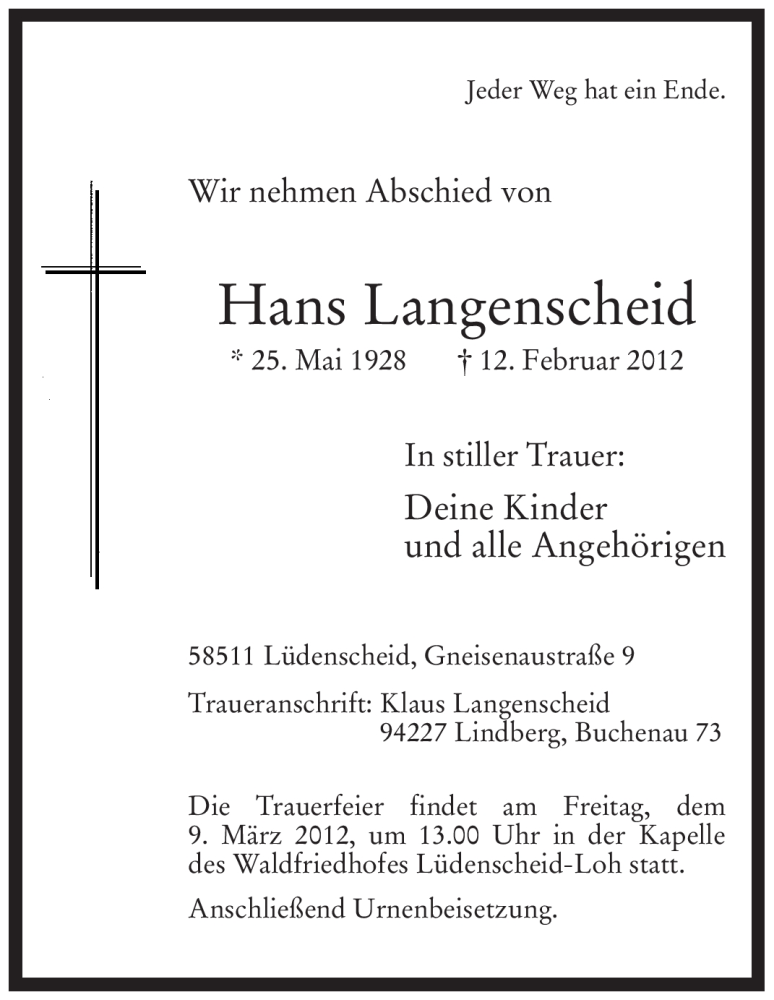 Jeder Weg hat ein Ende.

Wir nehmen Abschied von

Hans Langenscheid

* 25. Mai 1928 † 12. Februar 2012

In stiller Trauer:

Deine Kinder
und alle Angehörigen

58511 Lüdenscheid, Gneisenaustraße 9

Traueranschrift: Klaus Langenscheid
94227 Lindberg, Buchenau 73

Die Trauerfeier findet am Freitag, dem 9. März 2012, um 13.00 Uhr in der Kapelle des Waldfriedhofes Lüdenscheid-Loh statt.

Anschließend Urnenbeisetzung.